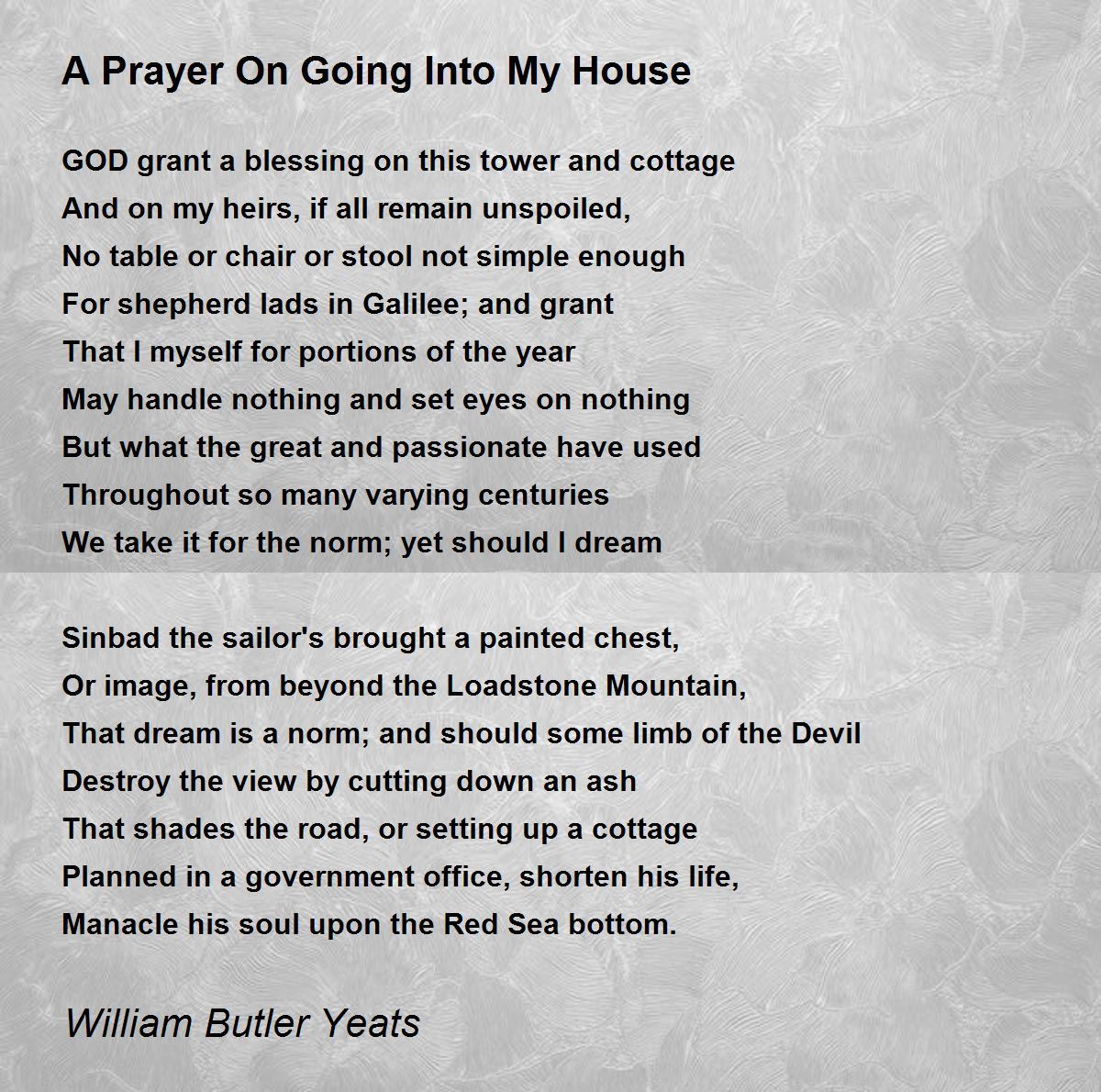 A Prayer On Going Into My House

GOD grant a blessing on this tower and cottage
And on my heirs, if all remain unspoiled,
No table or chair or stool not simple enough
For shepherd lads in Galilee; and grant
That I myself for portions of the year
May handle nothing and set eyes on nothing
But what the great and passionate have used
Throughout so many varying centuries
We take it for the norm; yet should I dream

Sinbad the sailor's brought a painted chest,
Or image, from beyond the Loadstone Mountain,
That dream is a norm; and should some limb of the Devil
Destroy the view by cutting down an ash
That shades the road, or setting up a cottage
Planned in a government office, shorten his life,
Manacle his soul upon the Red Sea bottom.

William Butler Yeats